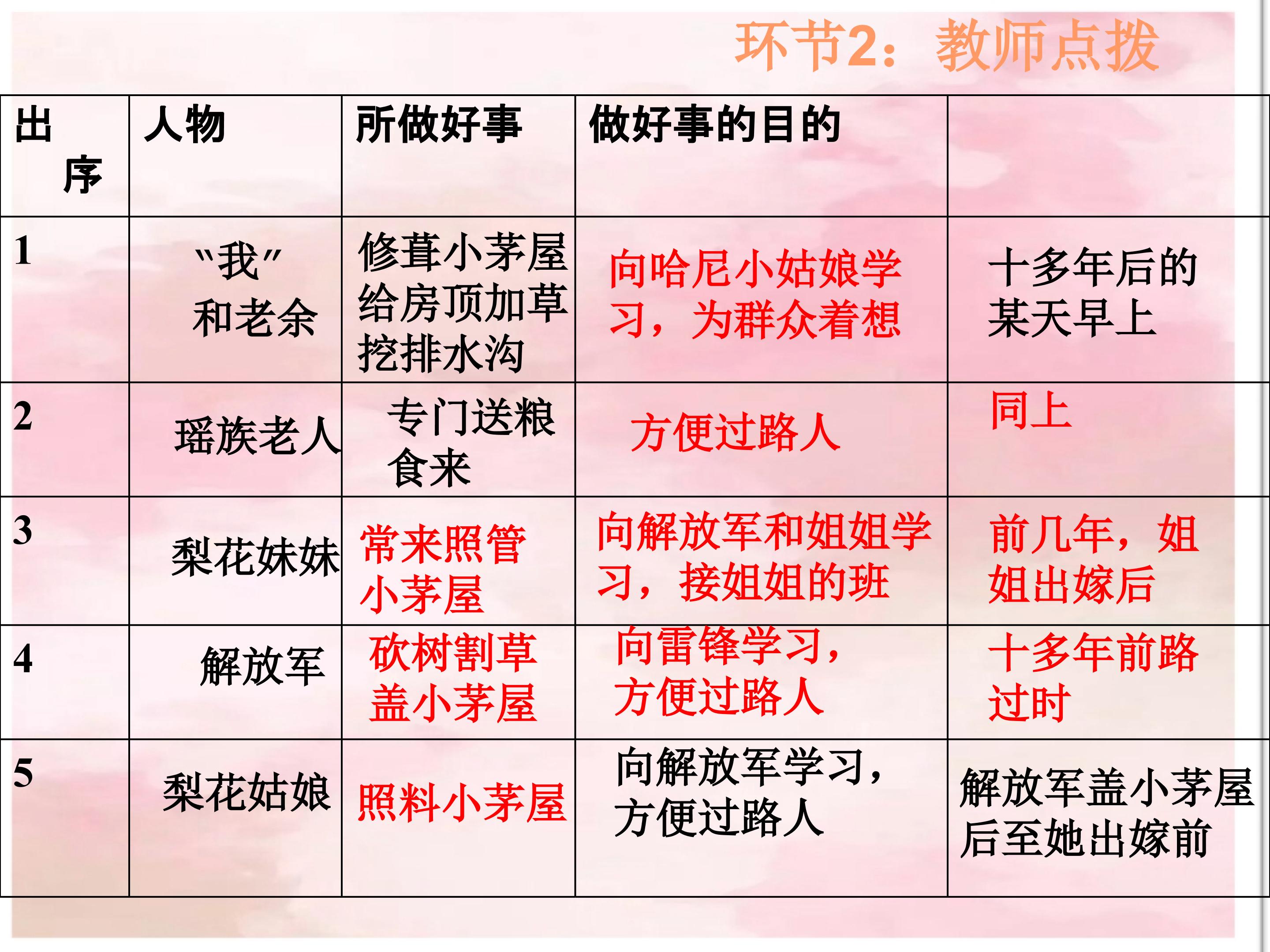 环节2：教师点拨

| 出序 | 人物 | 所做好事 | 做好事的目的 |  |
|---|---|---|---|---|
| 1 | “我”和老余 | 修葺小茅屋给房顶加草挖排水沟 | 向哈尼小姑娘学习，为群众着想 | 十多年后的某天早上 |
| 2 | 瑶族老人 | 专门送粮食来 | 方便过路人 | 同上 |
| 3 | 梨花妹妹 | 常来照管小茅屋 | 向解放军和姐姐学习，接姐姐的班 | 前几年，姐姐出嫁后 |
| 4 | 解放军 | 砍树割草盖小茅屋 | 向雷锋学习，方便过路人 | 十多年前路过时 |
| 5 | 梨花姑娘 | 照料小茅屋 | 向解放军学习，方便过路人 | 解放军盖小茅屋后至她出嫁前 |